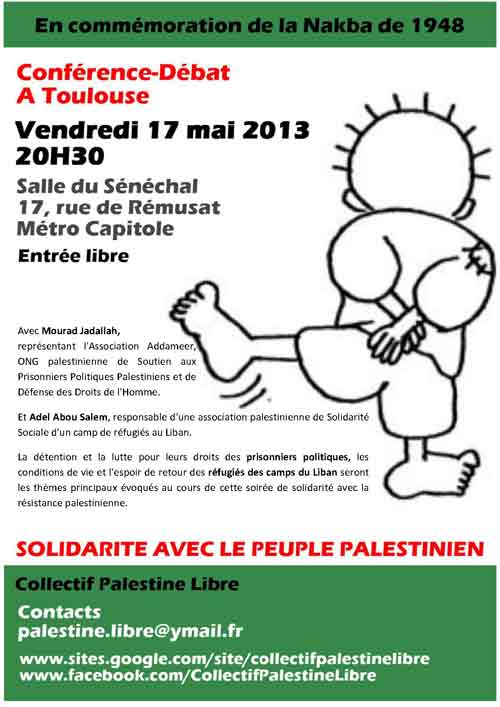 En commémoration de la Nakba de 1948

Conférence-Débat
A Toulouse

Vendredi 17 mai 2013
20H30

Salle du Sénéchal
17, rue de Rémusat
Métro Capitole

Entrée libre

Avec Mourad Jadallah, représentant l'Association Addameer, ONG palestinienne de Soutien aux Prisonniers Politiques Palestiniens et de Défense des Droits de l'Homme.

Et Adel Abou Salem, responsable d'une association palestinienne de Solidarité Sociale d'un camp de réfugiés au Liban.

La détention et la lutte pour leurs droits des prisonniers politiques, les conditions de vie et l'espoir de retour des réfugiés des camps du Liban seront les thèmes principaux évoqués au cours de cette soirée de solidarité avec la résistance palestinienne.

SOLIDARITE AVEC LE PEUPLE PALESTINIEN

Collectif Palestine Libre

Contacts
palestine.libre@ymail.fr

www.sites.google.com/site/collectifpalestinelibre
www.facebook.com/CollectifPalestineLibre